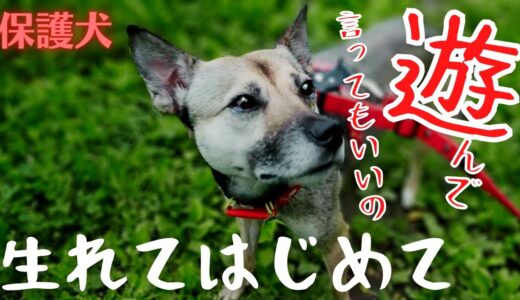 保護犬

遊んで

言ってもいいの

生れてはじめて